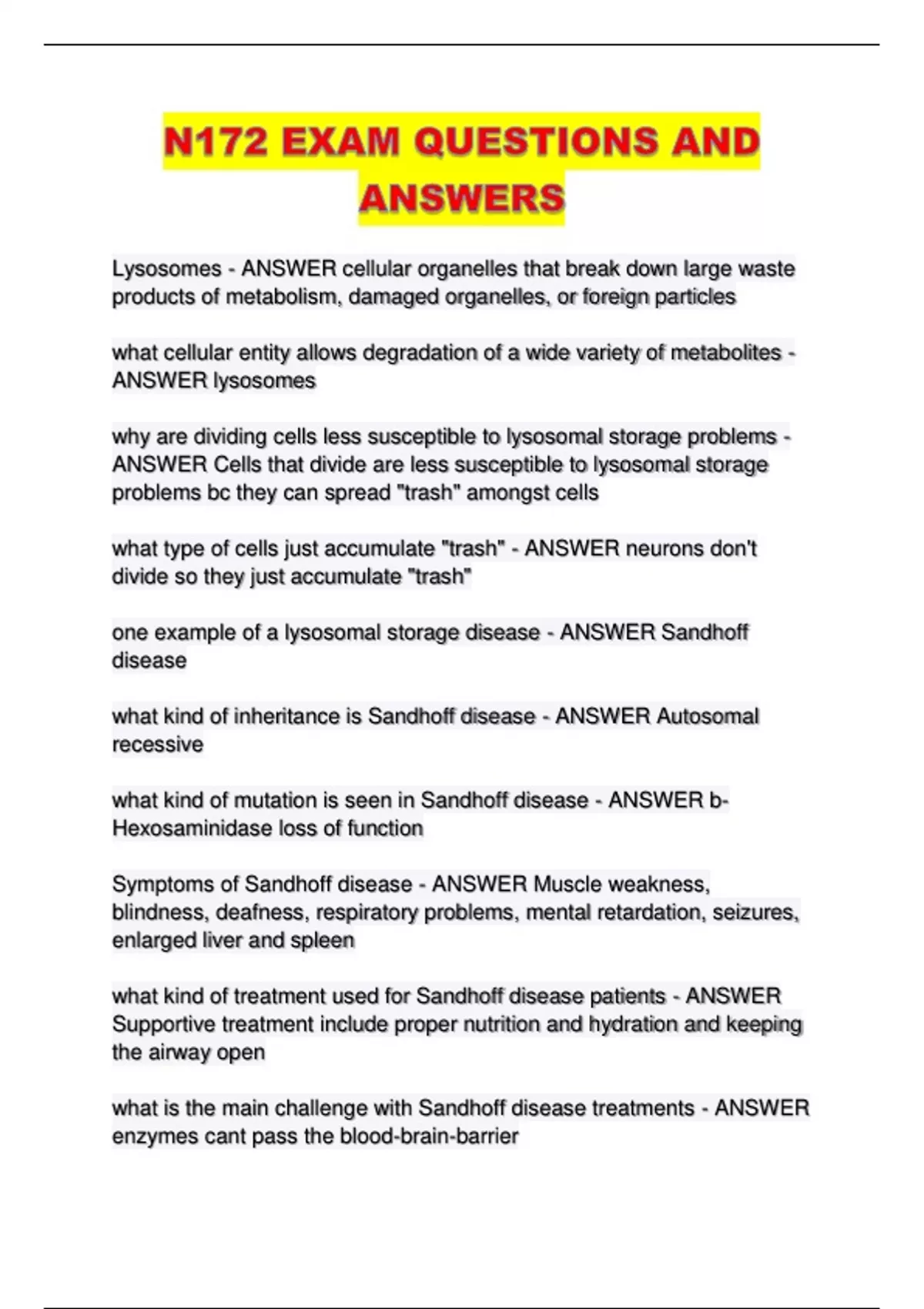 N172 EXAM QUESTIONS AND ANSWERS

Lysosomes - ANSWER cellular organelles that break down large waste products of metabolism, damaged organelles, or foreign particles

what cellular entity allows degradation of a wide variety of metabolites - ANSWER lysosomes

why are dividing cells less susceptible to lysosomal storage problems - ANSWER Cells that divide are less susceptible to lysosomal storage problems bc they can spread "trash" amongst cells

what type of cells just accumulate "trash" - ANSWER neurons don't divide so they just accumulate "trash"

one example of a lysosomal storage disease - ANSWER Sandhoff disease

what kind of inheritance is Sandhoff disease - ANSWER Autosomal recessive

what kind of mutation is seen in Sandhoff disease - ANSWER b-Hexosaminidase loss of function

Symptoms of Sandhoff disease - ANSWER Muscle weakness, blindness, deafness, respiratory problems, mental retardation, seizures, enlarged liver and spleen

what kind of treatment used for Sandhoff disease patients - ANSWER Supportive treatment include proper nutrition and hydration and keeping the airway open

what is the main challenge with Sandhoff disease treatments - ANSWER enzymes cant pass the blood-brain-barrier